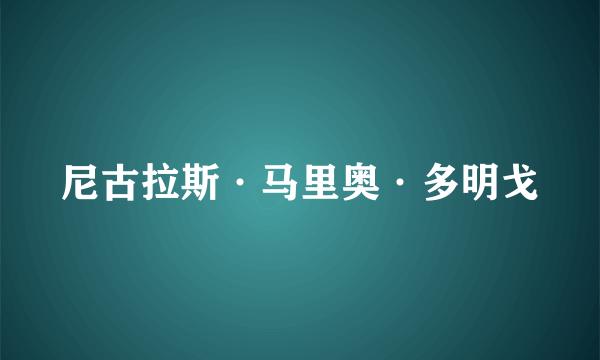 尼古拉斯·马里奥·多明戈